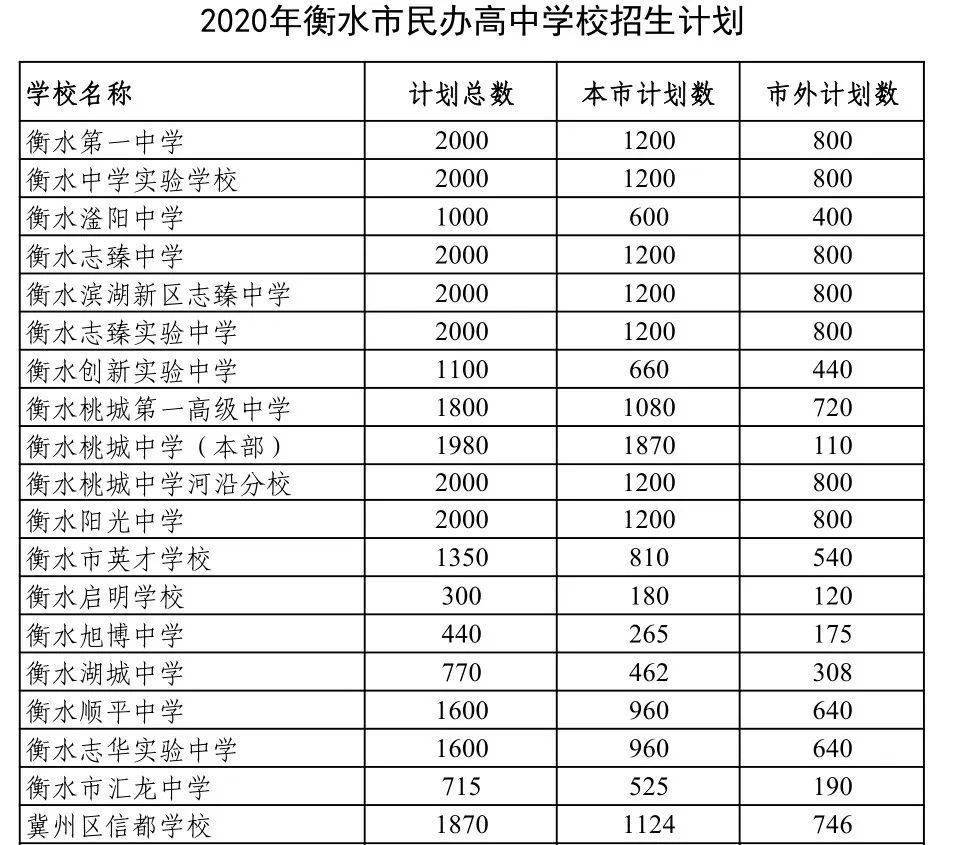 2020年衡水市民办高中学校招生计划

| 学校名称 | 计划总数 | 本市计划数 | 市外计划数 |
|---|---|---|---|
| 衡水第一中学 | 2000 | 1200 | 800 |
| 衡水中学实验学校 | 2000 | 1200 | 800 |
| 衡水滏阳中学 | 1000 | 600 | 400 |
| 衡水志臻中学 | 2000 | 1200 | 800 |
| 衡水滨湖新区志臻中学 | 2000 | 1200 | 800 |
| 衡水志臻实验中学 | 2000 | 1200 | 800 |
| 衡水创新实验中学 | 1100 | 660 | 440 |
| 衡水桃城第一高级中学 | 1800 | 1080 | 720 |
| 衡水桃城中学（本部） | 1980 | 1870 | 110 |
| 衡水桃城中学河沿分校 | 2000 | 1200 | 800 |
| 衡水阳光中学 | 2000 | 1200 | 800 |
| 衡水市英才学校 | 1350 | 810 | 540 |
| 衡水启明学校 | 300 | 180 | 120 |
| 衡水旭博中学 | 440 | 265 | 175 |
| 衡水湖城中学 | 770 | 462 | 308 |
| 衡水顺平中学 | 1600 | 960 | 640 |
| 衡水志华实验中学 | 1600 | 960 | 640 |
| 衡水市汇龙中学 | 715 | 525 | 190 |
| 冀州区信都学校 | 1870 | 1124 | 746 |